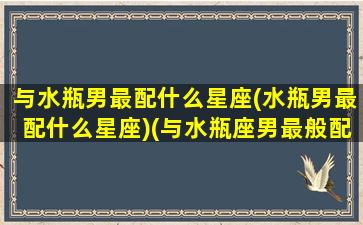 与水瓶男最配什么星座(水瓶男最配什么星座)(与水瓶座男最般配